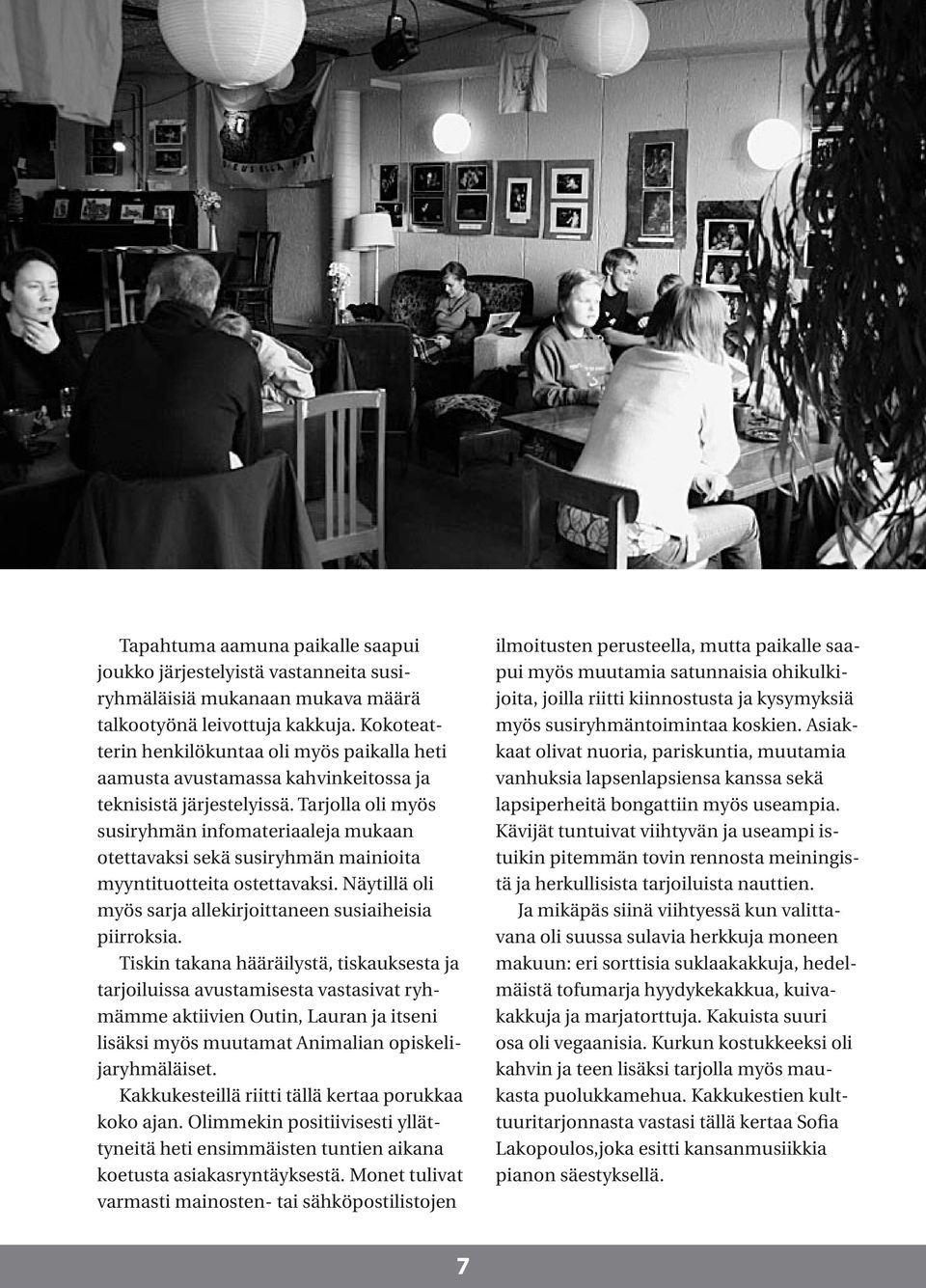 Tapahtuma aamuna paikalle saapui joukko järjestelyistä vastanneita susiryhmäläisiä mukanaan mukava määrä talkootyönä leivottuja kakkuja. Kokoteatterin henkilökuntaa oli myös paikalla heti aamusta avustamassa kahvinkeitossa ja teknisistä järjestelyissä. Tarjolla oli myös susiryhmän infomateriaaleja mukaan otettavaksi sekä susiryhmän mainioita myyntituotteita ostettavaksi. Näytillä oli myös sarja allekirjoittaneen susiaiheisia piirroksia.

Tiskin takana hääräilystä, tiskauksesta ja tarjoiluissa avustamisesta vastasivat ryhmämme aktiivien Outin, Lauran ja itseni lisäksi myös muutamat Animalian opiskelijaryhmäläiset.

Kakkukesteillä riitti tällä kertaa porukkaa koko ajan. Olimmekin positiivisesti yllättyneitä heti ensimmäisten tuntien aikana koetusta asiakasryntäyksestä. Monet tulivat varmasti mainosten- tai sähköpostilistojen ilmoitusten perusteella, mutta paikalle saapui myös muutamia satunnaisia ohikulkijoita, joilla riitti kiinnostusta ja kysymyksiä myös susiryhmäntoimintaa koskien. Asiakkaat olivat nuoria, pariskuntia, muutamia vanhuksia lapsenlapsiensa kanssa sekä lapsiperheitä bongattiin myös useampia. Kävijät tuntuivat viihtyvän ja useampi istuikin pitemmän tovin rennosta meiningistä ja herkullisista tarjoiluista nauttien.

Ja mikäpäs siinä viihtyessä kun valittavana oli suussa sulavia herkkuja moneen makuun: eri sorttisia suklaakakkuja, hedelmäistä tofumarja hyydykekakkua, kuivakakkuja ja marjatorttuja. Kakuista suuri osa oli vegaanisia. Kurkun kostukkeeksi oli kahvin ja teen lisäksi tarjolla myös maukasta puolukkamehua. Kakkukestien kulttuuritarjonnasta vastasi tällä kertaa Sofia Lakopoulos,joka esitti kansanmusiikkia pianon säestyksellä.

7